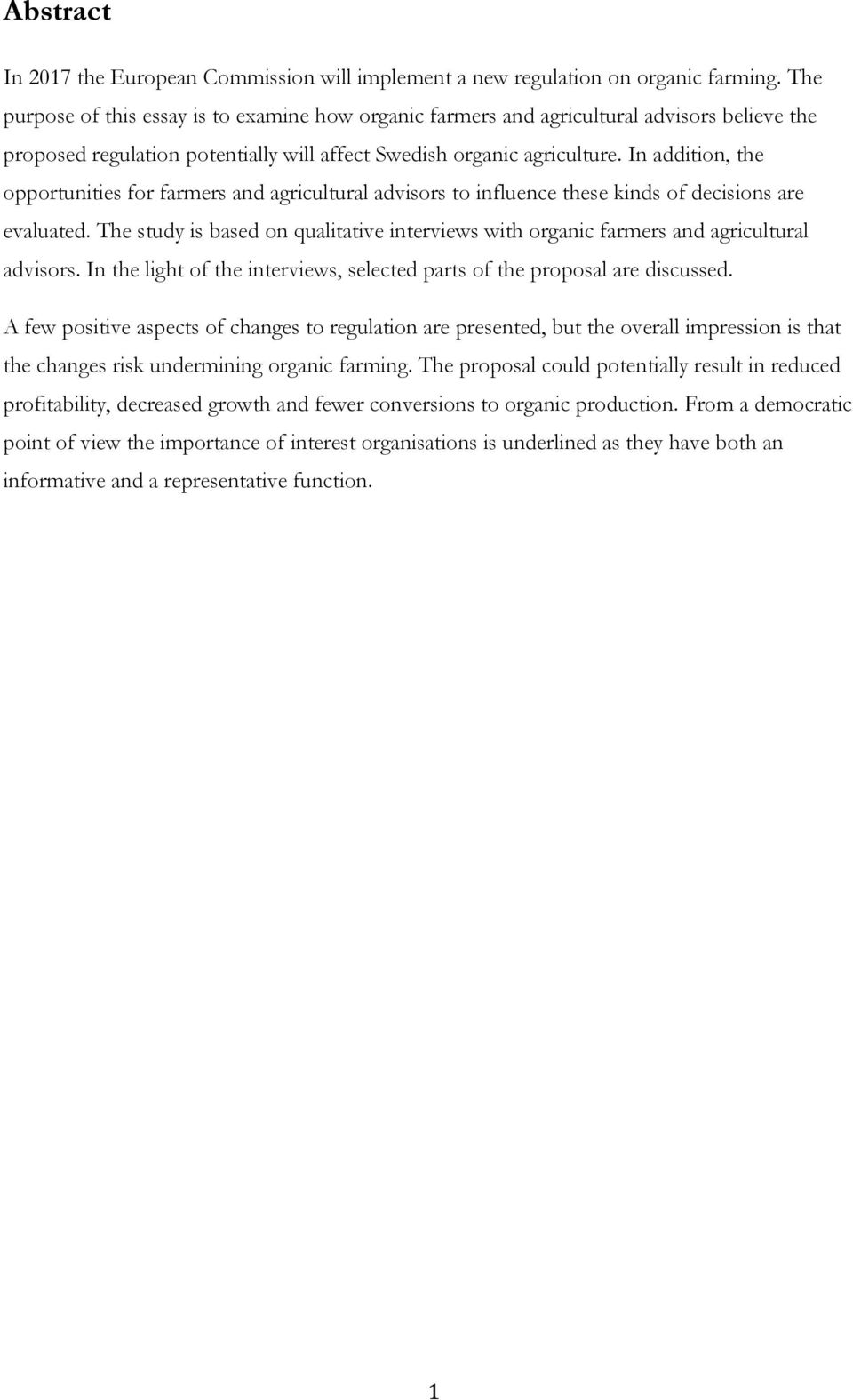 Abstract

In 2017 the European Commission will implement a new regulation on organic farming. The purpose of this essay is to examine how organic farmers and agricultural advisors believe the proposed regulation potentially will affect Swedish organic agriculture. In addition, the opportunities for farmers and agricultural advisors to influence these kinds of decisions are evaluated. The study is based on qualitative interviews with organic farmers and agricultural advisors. In the light of the interviews, selected parts of the proposal are discussed.

A few positive aspects of changes to regulation are presented, but the overall impression is that the changes risk undermining organic farming. The proposal could potentially result in reduced profitability, decreased growth and fewer conversions to organic production. From a democratic point of view the importance of interest organisations is underlined as they have both an informative and a representative function.

1